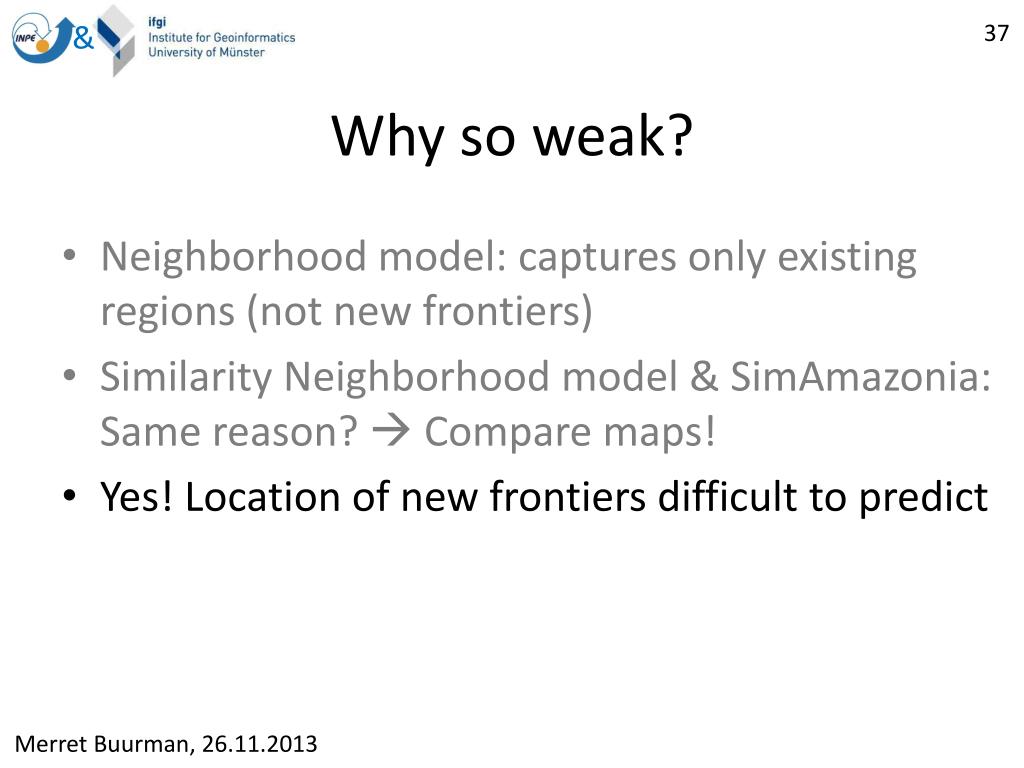 INPE &

ifgi
Institute for Geoinformatics
University of Münster

37

Why so weak?

• Neighborhood model: captures only existing regions (not new frontiers)
• Similarity Neighborhood model & SimAmazonia: Same reason? → Compare maps!
• Yes! Location of new frontiers difficult to predict

Merret Buurman, 26.11.2013